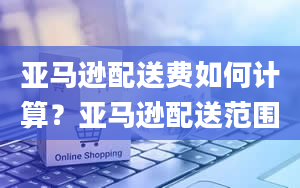 亚马逊配送费如何计算？亚马逊配送范围

Online Shopping